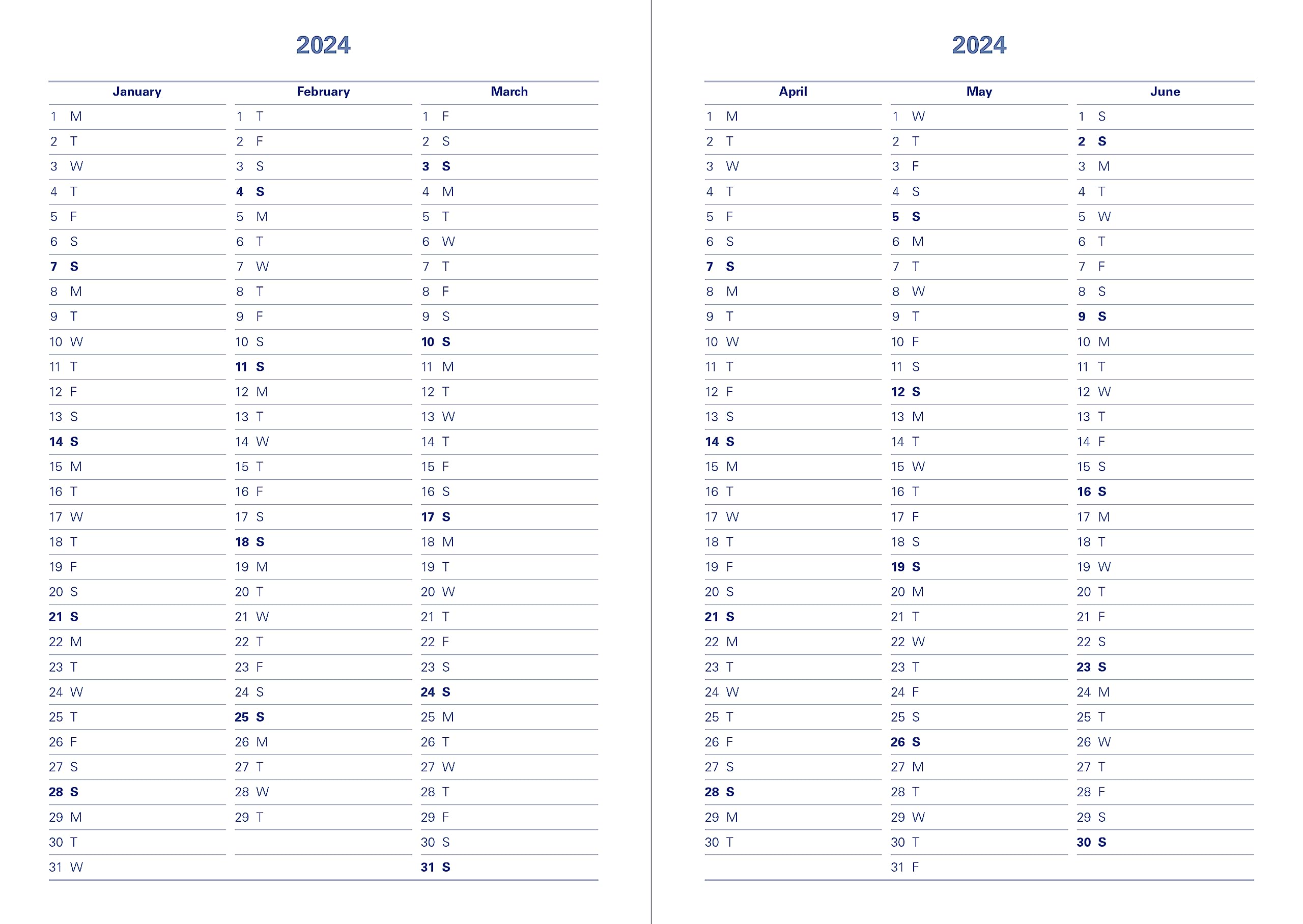 2024

| January | February | March |
|---|---|---|
| 1 M | 1 T | 1 F |
| 2 T | 2 F | 2 S |
| 3 W | 3 S | 3 S |
| 4 T | 4 S | 4 M |
| 5 F | 5 M | 5 T |
| 6 S | 6 T | 6 W |
| 7 S | 7 W | 7 T |
| 8 M | 8 T | 8 F |
| 9 T | 9 F | 9 S |
| 10 W | 10 S | 10 S |
| 11 T | 11 S | 11 M |
| 12 F | 12 M | 12 T |
| 13 S | 13 T | 13 W |
| 14 S | 14 W | 14 T |
| 15 M | 15 T | 15 F |
| 16 T | 16 F | 16 S |
| 17 W | 17 S | 17 S |
| 18 T | 18 S | 18 M |
| 19 F | 19 M | 19 T |
| 20 S | 20 T | 20 W |
| 21 S | 21 W | 21 T |
| 22 M | 22 T | 22 F |
| 23 T | 23 F | 23 S |
| 24 W | 24 S | 24 S |
| 25 T | 25 S | 25 M |
| 26 F | 26 M | 26 T |
| 27 S | 27 T | 27 W |
| 28 S | 28 W | 28 T |
| 29 M | 29 T | 29 F |
| 30 T | | 30 S |
| 31 W | | 31 S |

2024

| April | May | June |
|---|---|---|
| 1 M | 1 W | 1 S |
| 2 T | 2 T | 2 S |
| 3 W | 3 F | 3 M |
| 4 T | 4 S | 4 T |
| 5 F | 5 S | 5 W |
| 6 S | 6 M | 6 T |
| 7 S | 7 T | 7 F |
| 8 M | 8 W | 8 S |
| 9 T | 9 T | 9 S |
| 10 W | 10 F | 10 M |
| 11 T | 11 S | 11 T |
| 12 F | 12 S | 12 W |
| 13 S | 13 M | 13 T |
| 14 S | 14 T | 14 F |
| 15 M | 15 W | 15 S |
| 16 T | 16 T | 16 S |
| 17 W | 17 F | 17 M |
| 18 T | 18 S | 18 T |
| 19 F | 19 S | 19 W |
| 20 S | 20 M | 20 T |
| 21 S | 21 T | 21 F |
| 22 M | 22 W | 22 S |
| 23 T | 23 T | 23 S |
| 24 W | 24 F | 24 M |
| 25 T | 25 S | 25 T |
| 26 F | 26 S | 26 W |
| 27 S | 27 M | 27 T |
| 28 S | 28 T | 28 F |
| 29 M | 29 W | 29 S |
| 30 T | 30 T | 30 S |
| | 31 F | |